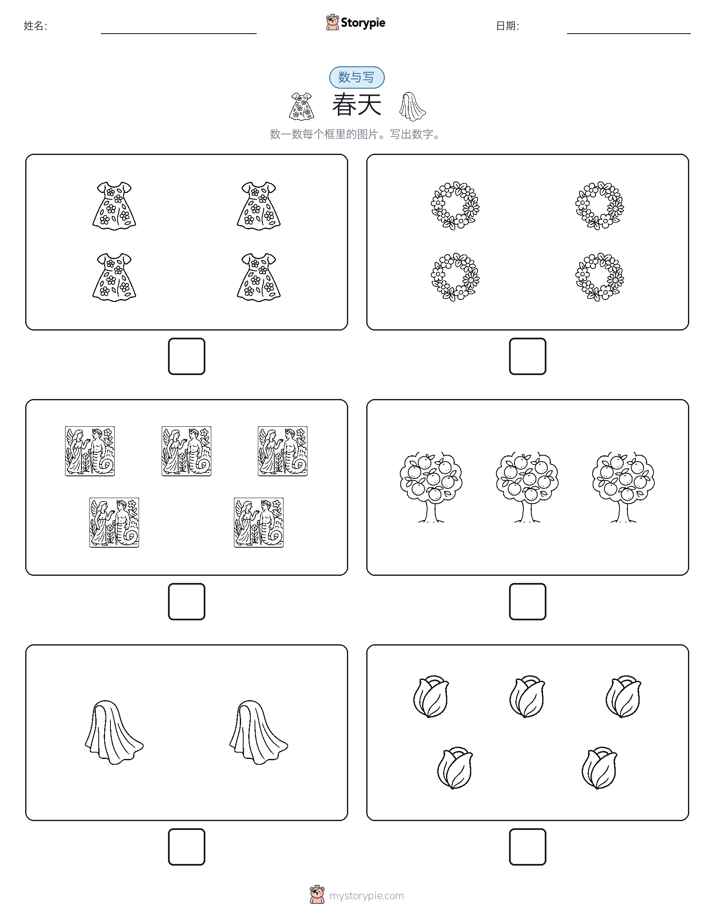 姓名:

Storypie

日期:

数与写

春天

数一数每个框里的图片。写出数字。

mystorypie.com